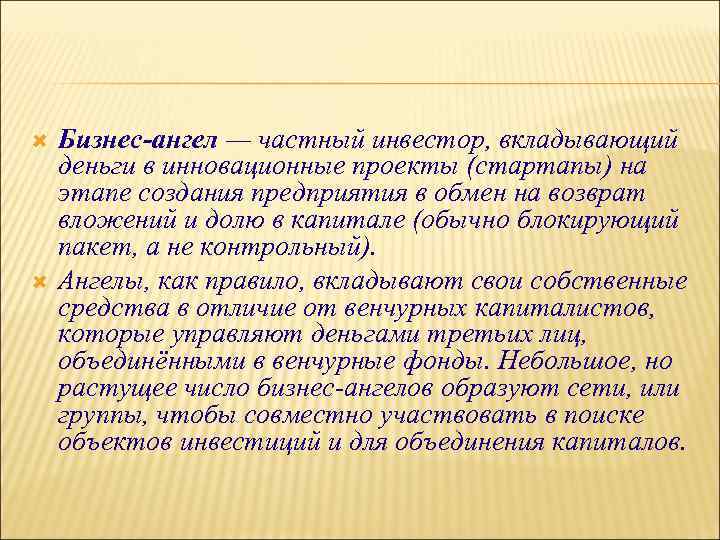 Бизнес-ангел — частный инвестор, вкладывающий деньги в инновационные проекты (стартапы) на этапе создания предприятия в обмен на возврат вложений и долю в капитале (обычно блокирующий пакет, а не контрольный).

Ангелы, как правило, вкладывают свои собственные средства в отличие от венчурных капиталистов, которые управляют деньгами третьих лиц, объединёнными в венчурные фонды. Небольшое, но растущее число бизнес-ангелов образуют сети, или группы, чтобы совместно участвовать в поиске объектов инвестиций и для объединения капиталов.